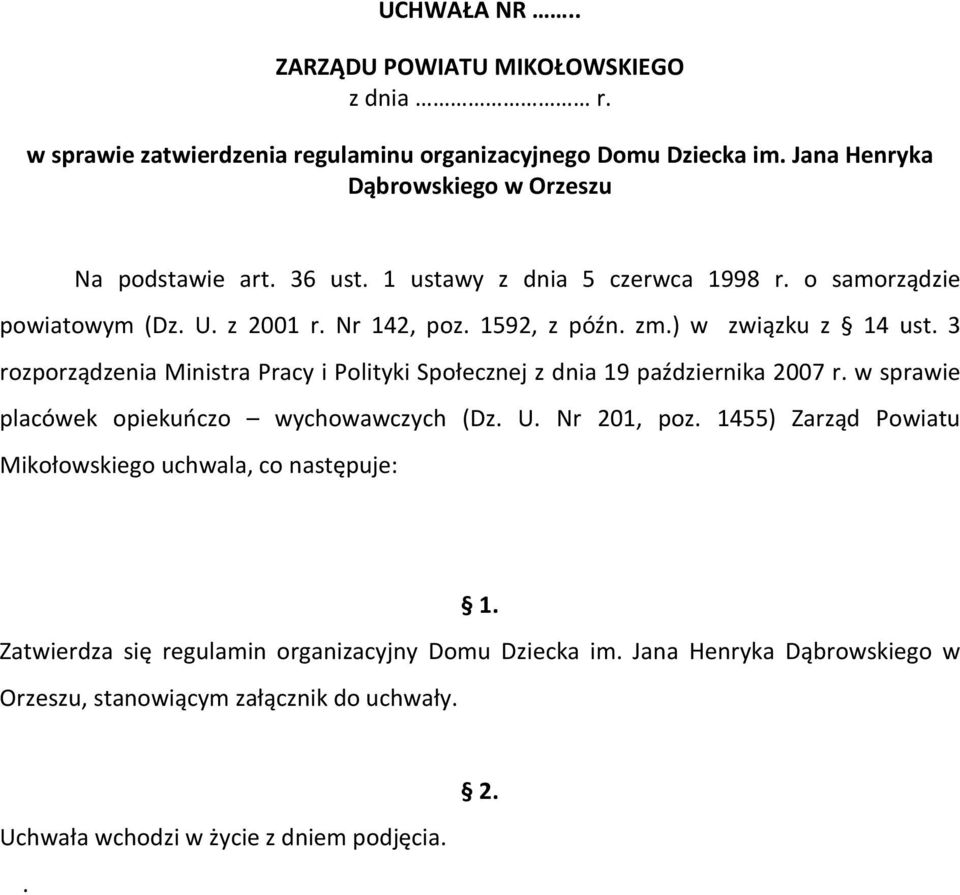 UCHWAŁA NR ……..

ZARZĄDU POWIATU MIKOŁOWSKIEGO
z dnia ……………………… r.

w sprawie zatwierdzenia regulaminu organizacyjnego Domu Dziecka im. Jana Henryka Dąbrowskiego w Orzeszu

Na podstawie art. 36 ust. 1 ustawy z dnia 5 czerwca 1998 r. o samorządzie powiatowym (Dz. U. z 2001 r. Nr 142, poz. 1592, z późn. zm.) w związku z § 14 ust. 3 rozporządzenia Ministra Pracy i Polityki Społecznej z dnia 19 października 2007 r. w sprawie placówek opiekuńczo – wychowawczych (Dz. U. Nr 201, poz. 1455) Zarząd Powiatu Mikołowskiego uchwala, co następuje:

§ 1.

Zatwierdza się regulamin organizacyjny Domu Dziecka im. Jana Henryka Dąbrowskiego w Orzeszu, stanowiącym załącznik do uchwały.

§ 2.

Uchwała wchodzi w życie z dniem podjęcia.

.